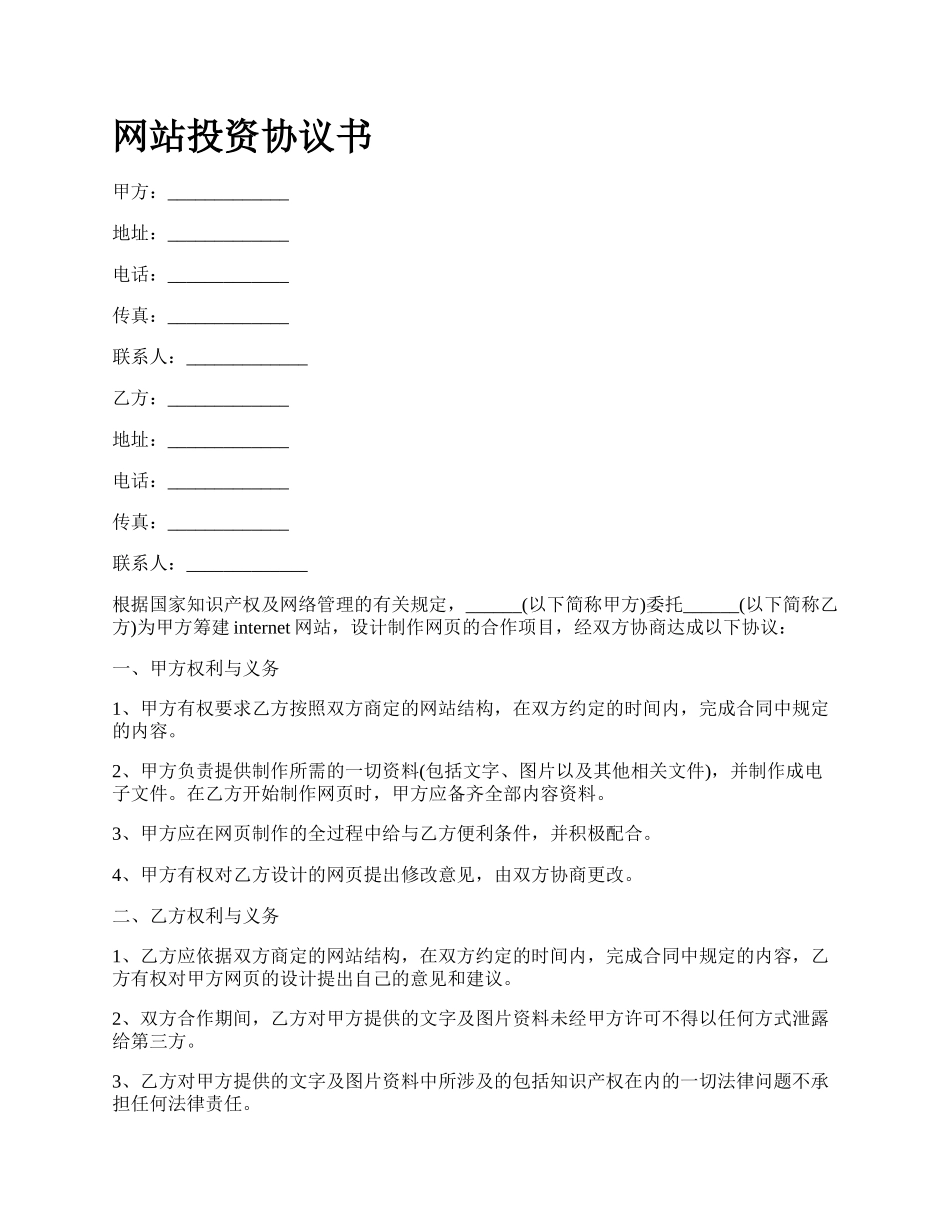 网站投资协议书

甲方：_____________

地址：_____________

电话：_____________

传真：_____________

联系人：_____________

乙方：_____________

地址：_____________

电话：_____________

传真：_____________

联系人：_____________

根据国家知识产权及网络管理的有关规定，______(以下简称甲方)委托______(以下简称乙方)为甲方筹建 internet 网站，设计制作网页的合作项目，经双方协商达成以下协议：

一、甲方权利与义务

1、甲方有权要求乙方按照双方商定的网站结构，在双方约定的时间内，完成合同中规定的内容。

2、甲方负责提供制作所需的一切资料(包括文字、图片以及其他相关文件)，并制作成电子文件。在乙方开始制作网页时，甲方应备齐全部内容资料。

3、甲方应在网页制作的全过程中给与乙方便利条件，并积极配合。

4、甲方有权对乙方设计的网页提出修改意见，由双方协商更改。

二、乙方权利与义务

1、乙方应依据双方商定的网站结构，在双方约定的时间内，完成合同中规定的内容，乙方有权对甲方网页的设计提出自己的意见和建议。

2、双方合作期间，乙方对甲方提供的文字及图片资料未经甲方许可不得以任何方式泄露给第三方。

3、乙方对甲方提供的文字及图片资料中所涉及的包括知识产权在内的一切法律问题不承担任何法律责任。